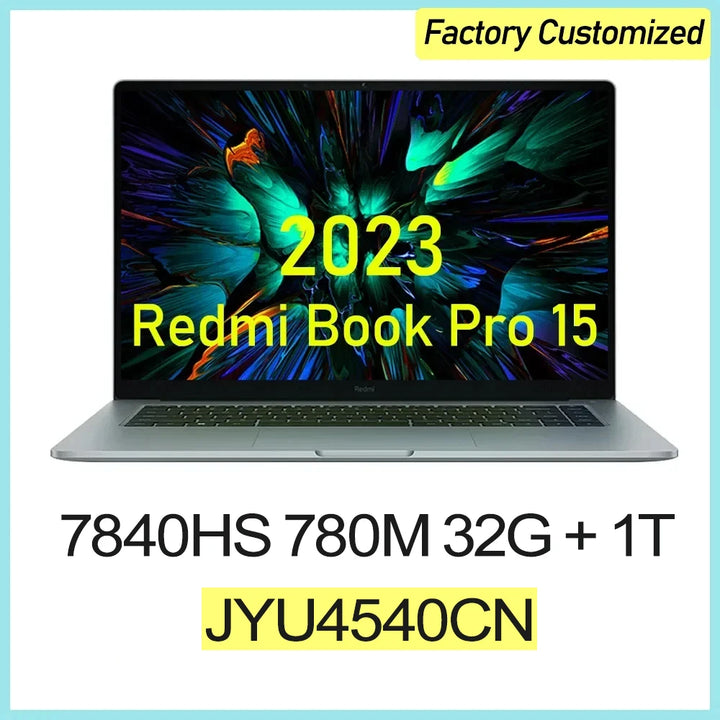 Factory Customized

2023
Redmi Book Pro 15

Redmi

7840HS 780M 32G + 1T
JYU4540CN